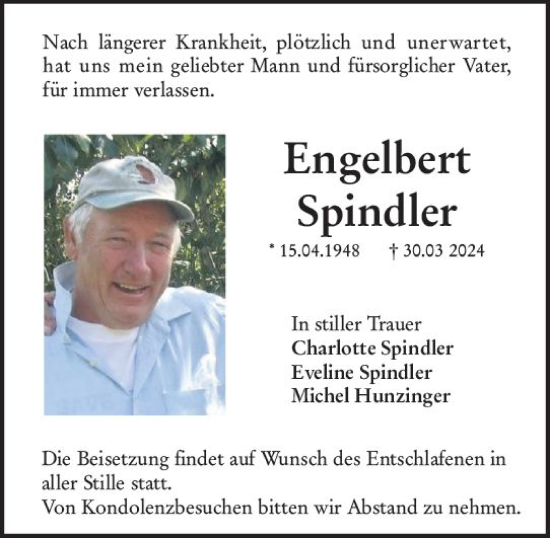 Nach längerer Krankheit, plötzlich und unerwartet, hat uns mein geliebter Mann und fürsorglicher Vater, für immer verlassen.

Engelbert Spindler

* 15.04.1948 † 30.03 2024

In stiller Trauer
Charlotte Spindler
Eveline Spindler
Michel Hunzinger

Die Beisetzung findet auf Wunsch des Entschlafenen in aller Stille statt.
Von Kondolenzbesuchen bitten wir Abstand zu nehmen.